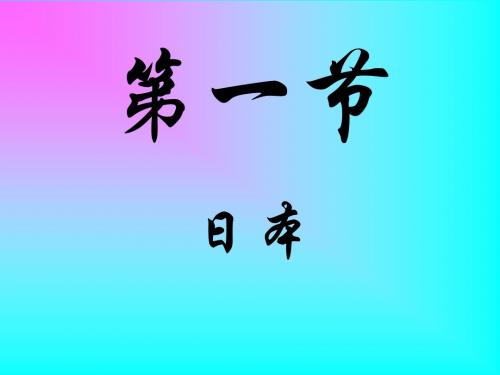 第一节

日本